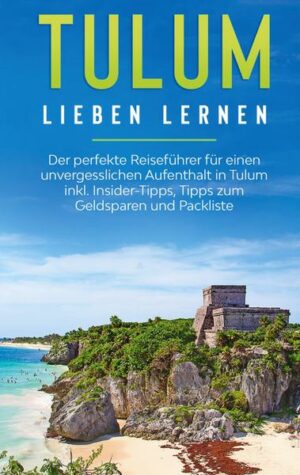 TULUM

LIEBEN LERNEN

Der perfekte Reiseführer für einen unvergesslichen Aufenthalt in Tulum inkl. Insider-Tipps, Tipps zum Geldsparen und Packliste